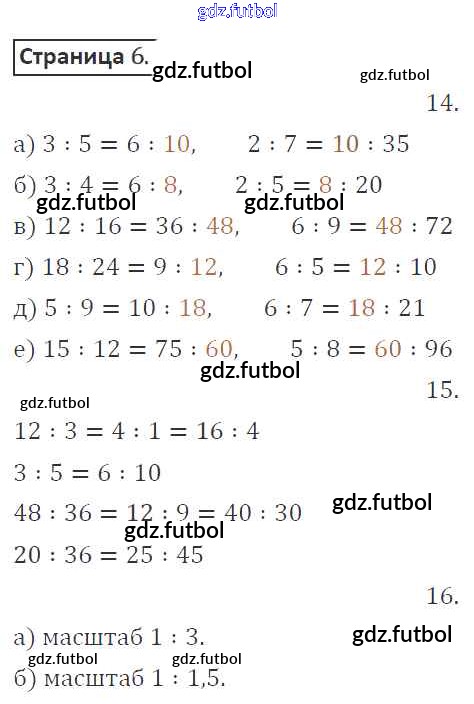 Страница 6.

14.

а) $3 : 5 = 6 : 10$, $2 : 7 = 10 : 35$

б) $3 : 4 = 6 : 8$, $2 : 5 = 8 : 20$

в) $12 : 16 = 36 : 48$, $6 : 9 = 48 : 72$

г) $18 : 24 = 9 : 12$, $6 : 5 = 12 : 10$

д) $5 : 9 = 10 : 18$, $6 : 7 = 18 : 21$

е) $15 : 12 = 75 : 60$, $5 : 8 = 60 : 96$

15.

$12 : 3 = 4 : 1 = 16 : 4$

$3 : 5 = 6 : 10$

$48 : 36 = 12 : 9 = 40 : 30$

$20 : 36 = 25 : 45$

16.

а) масштаб 1 : 3.

б) масштаб 1 : 1,5.

gdz.futbol